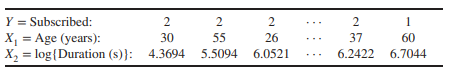 | | | | | | | |
|---|---|---|---|---|---|---|
| $Y$ = Subscribed: | 2 | 2 | 2 | $\cdots$ | 2 | 1 |
| $X_1$ = Age (years): | 30 | 55 | 26 | $\cdots$ | 37 | 60 |
| $X_2$ = log{Duration (s)}: | 4.3694 | 5.5094 | 6.0521 | $\cdots$ | 6.2422 | 6.7044 |